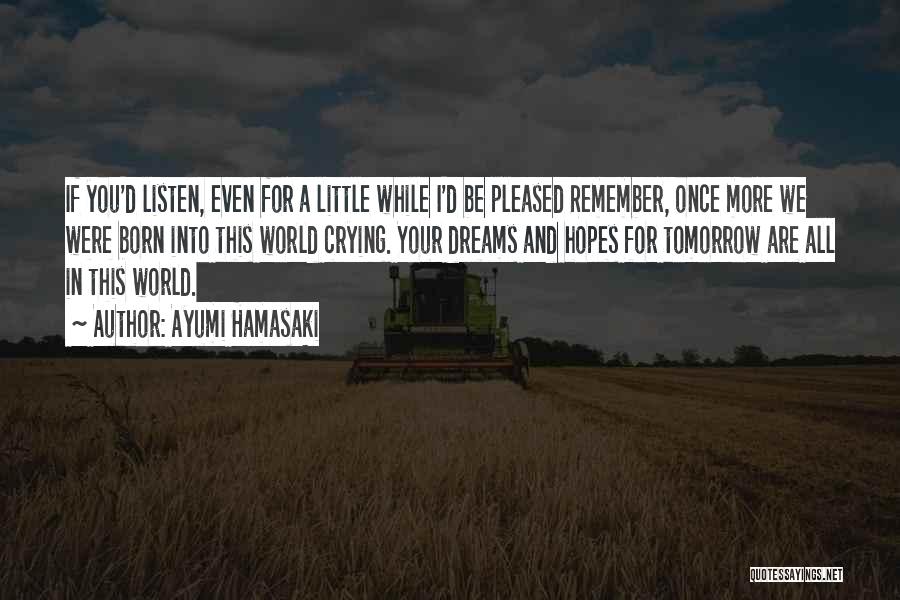 IF YOU'D LISTEN, EVEN FOR A LITTLE WHILE I'D BE PLEASED REMEMBER, ONCE MORE WE WERE BORN INTO THIS WORLD CRYING. YOUR DREAMS AND HOPES FOR TOMORROW ARE ALL IN THIS WORLD.

~ AUTHOR: AYUMI HAMASAKI

QUOTESSAYINGS.NET